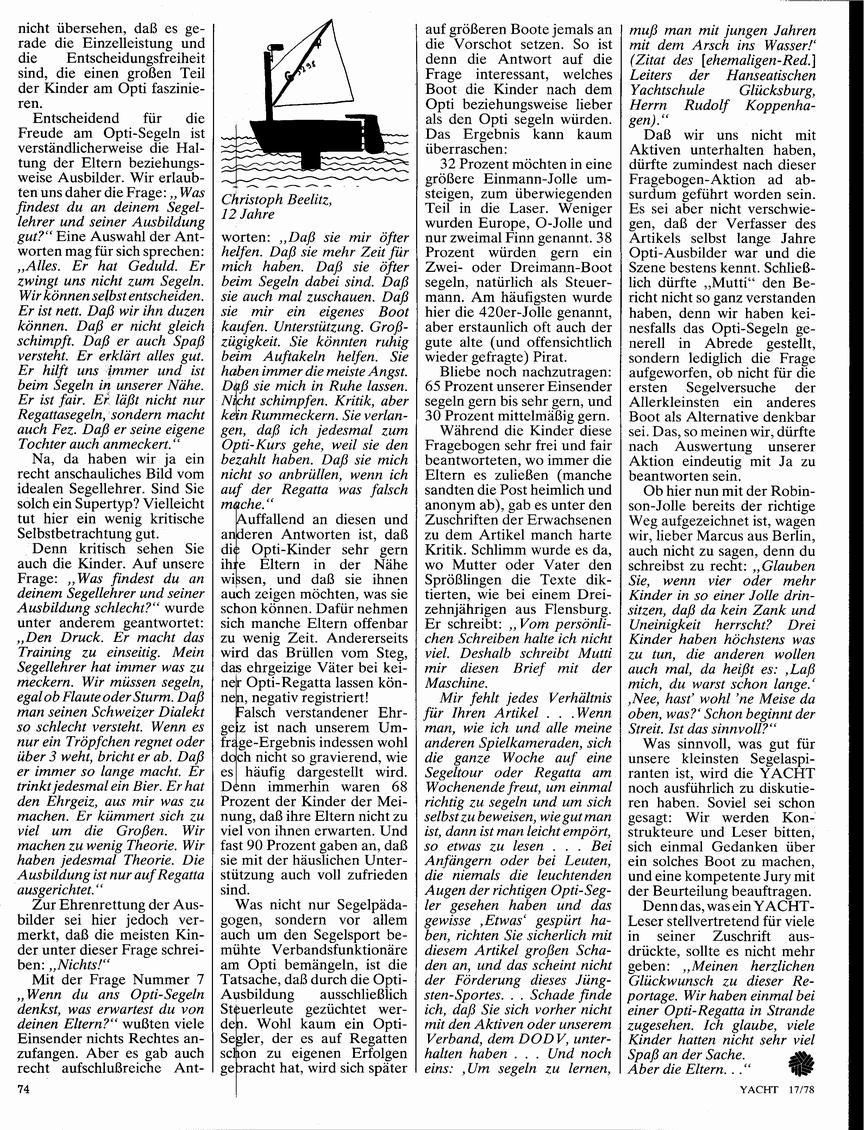 nicht übersehen, daß es gerade die Einzelleistung und die Entscheidungsfreiheit sind, die einen großen Teil der Kinder am Opti faszinieren.

Entscheidend für die Freude am Opti-Segeln ist verständlicherweise die Haltung der Eltern beziehungsweise Ausbilder. Wir erlaubten uns daher die Frage: „Was findest du an deinem Segellehrer und seiner Ausbildung gut?" Eine Auswahl der Antworten mag für sich sprechen: „Alles. Er hat Geduld. Er zwingt uns nicht zum Segeln. Wir können selbst entscheiden. Er ist nett. Daß wir ihn duzen können. Daß er nicht gleich schimpft. Daß er auch Spaß versteht. Er erklärt alles gut. Er hilft uns immer und ist beim Segeln in unserer Nähe. Er ist fair. Er läßt nicht nur Regattasegeln, sondern macht auch Fez. Daß er seine eigene Tochter auch anmeckert."

Na, da haben wir ja ein recht anschauliches Bild vom idealen Segellehrer. Sind Sie solch ein Supertyp? Vielleicht tut hier ein wenig kritische Selbstbetrachtung gut.

Denn kritisch sehen Sie auch die Kinder. Auf unsere Frage: „Was findest du an deinem Segellehrer und seiner Ausbildung schlecht?" wurde unter anderem geantwortet: „Den Druck. Er macht das Training zu einseitig. Mein Segellehrer hat immer was zu meckern. Wir müssen segeln, egal ob Flaute oder Sturm. Daß man seinen Schweizer Dialekt so schlecht versteht. Wenn es nur ein Tröpfchen regnet oder über 3 weht, bricht er ab. Daß er immer so lange macht. Er trinkt jedesmal ein Bier. Er hat den Ehrgeiz, aus mir was zu machen. Er kümmert sich zu viel um die Großen. Wir machen zu wenig Theorie. Wir haben jedesmal Theorie. Die Ausbildung ist nur auf Regatta ausgerichtet."

Zur Ehrenrettung der Ausbilder sei hier jedoch vermerkt, daß die meisten Kinder unter dieser Frage schreiben: „Nichts!"

Mit der Frage Nummer 7 „Wenn du ans Opti-Segeln denkst, was erwartest du von deinen Eltern?" wußten viele Einsender nichts Rechtes anzufangen. Aber es gab auch recht aufschlußreiche Ant-

Christoph Beelitz, 12 Jahre

worten: „Daß sie mir öfter helfen. Daß sie mehr Zeit für mich haben. Daß sie öfter beim Segeln dabei sind. Daß sie auch mal zuschauen. Daß sie mir ein eigenes Boot kaufen. Unterstützung. Großzügigkeit. Sie könnten ruhig beim Auftakeln helfen. Sie haben immer die meiste Angst. Daß sie mich in Ruhe lassen. Nicht schimpfen. Kritik, aber kein Rummeckern. Sie verlangen, daß ich jedesmal zum Opti-Kurs gehe, weil sie den bezahlt haben. Daß sie mich nicht so anbrüllen, wenn ich auf der Regatta was falsch mache."

Auffallend an diesen und anderen Antworten ist, daß die Opti-Kinder sehr gern ihre Eltern in der Nähe wissen, und daß sie ihnen auch zeigen möchten, was sie schon können. Dafür nehmen sich manche Eltern offenbar zu wenig Zeit. Andererseits wird das Brüllen vom Steg, das ehrgeizige Väter bei keiner Opti-Regatta lassen können, negativ registriert!

Falsch verstandener Ehrgeiz ist nach unserem Umfrage-Ergebnis indessen wohl doch nicht so gravierend, wie es häufig dargestellt wird. Denn immerhin waren 68 Prozent der Kinder der Meinung, daß ihre Eltern nicht zu viel von ihnen erwarten. Und fast 90 Prozent gaben an, daß sie mit der häuslichen Unterstützung auch voll zufrieden sind.

Was nicht nur Segelpädagogen, sondern vor allem auch um den Segelsport bemühte Verbandsfunktionäre am Opti bemängeln, ist die Tatsache, daß durch die Opti-Ausbildung ausschließlich Steuerleute gezüchtet werden. Wohl kaum ein Opti-Segler, der es auf Regatten schon zu eigenen Erfolgen gebracht hat, wird sich später

auf größeren Boote jemals an die Vorschot setzen. So ist denn die Antwort auf die Frage interessant, welches Boot die Kinder nach dem Opti beziehungsweise lieber als den Opti segeln würden. Das Ergebnis kann kaum überraschen:

32 Prozent möchten in eine größere Einmann-Jolle umsteigen, zum überwiegenden Teil in die Laser. Weniger wurden Europe, O-Jolle und nur zweimal Finn genannt. 38 Prozent würden gern ein Zwei- oder Dreimann-Boot segeln, natürlich als Steuermann. Am häufigsten wurde hier die 420er-Jolle genannt, aber erstaunlich oft auch der gute alte (und offensichtlich wieder gefragte) Pirat.

Bliebe noch nachzutragen: 65 Prozent unserer Einsender segeln gern bis sehr gern, und 30 Prozent mittelmäßig gern.

Während die Kinder diese Fragebogen sehr frei und fair beantworteten, wo immer die Eltern es zuließen (manche sandten die Post heimlich und anonym ab), gab es unter den Zuschriften der Erwachsenen zu dem Artikel manch harte Kritik. Schlimm wurde es da, wo Mutter oder Vater den Sprößlingen die Texte diktierten, wie bei einem Dreizehnjährigen aus Flensburg. Er schreibt: „Vom persönlichen Schreiben halte ich nicht viel. Deshalb schreibt Mutti mir diesen Brief mit der Maschine.

Mir fehlt jedes Verhältnis für Ihren Artikel . . .Wenn man, wie ich und alle meine anderen Spielkameraden, sich die ganze Woche auf eine Segeltour oder Regatta am Wochenende freut, um einmal richtig zu segeln und um sich selbst zu beweisen, wie gut man ist, dann ist man leicht empört, so etwas zu lesen . . . Bei Anfängern oder bei Leuten, die niemals die leuchtenden Augen der richtigen Opti-Segler gesehen haben und das gewisse ‚Etwas' gespürt haben, richten Sie sicherlich mit diesem Artikel großen Schaden an, und das scheint nicht der Förderung dieses Jüngsten-Sportes. . . Schade finde ich, daß Sie sich vorher nicht mit den Aktiven oder unserem Verband, dem DODV, unterhalten haben . . . Und noch eins: ‚Um segeln zu lernen,

muß man mit jungen Jahren mit dem Arsch ins Wasser!' (Zitat des [ehemaligen-Red.] Leiters der Hanseatischen Yachtschule Glücksburg, Herrn Rudolf Koppenhagen)."

Daß wir uns nicht mit Aktiven unterhalten haben, dürfte zumindest nach dieser Fragebogen-Aktion ad absurdum geführt worden sein. Es sei aber nicht verschwiegen, daß der Verfasser des Artikels selbst lange Jahre Opti-Ausbilder war und die Szene bestens kennt. Schließlich dürfte „Mutti" den Bericht nicht so ganz verstanden haben, denn wir haben keinesfalls das Opti-Segeln generell in Abrede gestellt, sondern lediglich die Frage aufgeworfen, ob nicht für die ersten Segelversuche der Allerkleinsten ein anderes Boot als Alternative denkbar sei. Das, so meinen wir, dürfte nach Auswertung unserer Aktion eindeutig mit Ja zu beantworten sein.

Ob hier nun mit der Robinson-Jolle bereits der richtige Weg aufgezeichnet ist, wagen wir, lieber Marcus aus Berlin, auch nicht zu sagen, denn du schreibst zu recht: „Glauben Sie, wenn vier oder mehr Kinder in so einer Jolle drinsitzen, daß da kein Zank und Uneinigkeit herrscht? Drei Kinder haben höchstens was zu tun, die anderen wollen auch mal, da heißt es: ‚Laß mich, du warst schon lange.' ‚Nee, hast' wohl 'ne Meise da oben, was?' Schon beginnt der Streit. Ist das sinnvoll?"

Was sinnvoll, was gut für unsere kleinsten Segelaspiranten ist, wird die YACHT noch ausführlich zu diskutieren haben. Soviel sei schon gesagt: Wir werden Konstrukteure und Leser bitten, sich einmal Gedanken über ein solches Boot zu machen, und eine kompetente Jury mit der Beurteilung beauftragen.

Denn das, was ein YACHT-Leser stellvertretend für viele in seiner Zuschrift ausdrückte, sollte es nicht mehr geben: „Meinen herzlichen Glückwunsch zu dieser Reportage. Wir haben einmal bei einer Opti-Regatta in Strande zugesehen. Ich glaube, viele Kinder hatten nicht sehr viel Spaß an der Sache. Aber die Eltern. . ."

74

YACHT 17/78